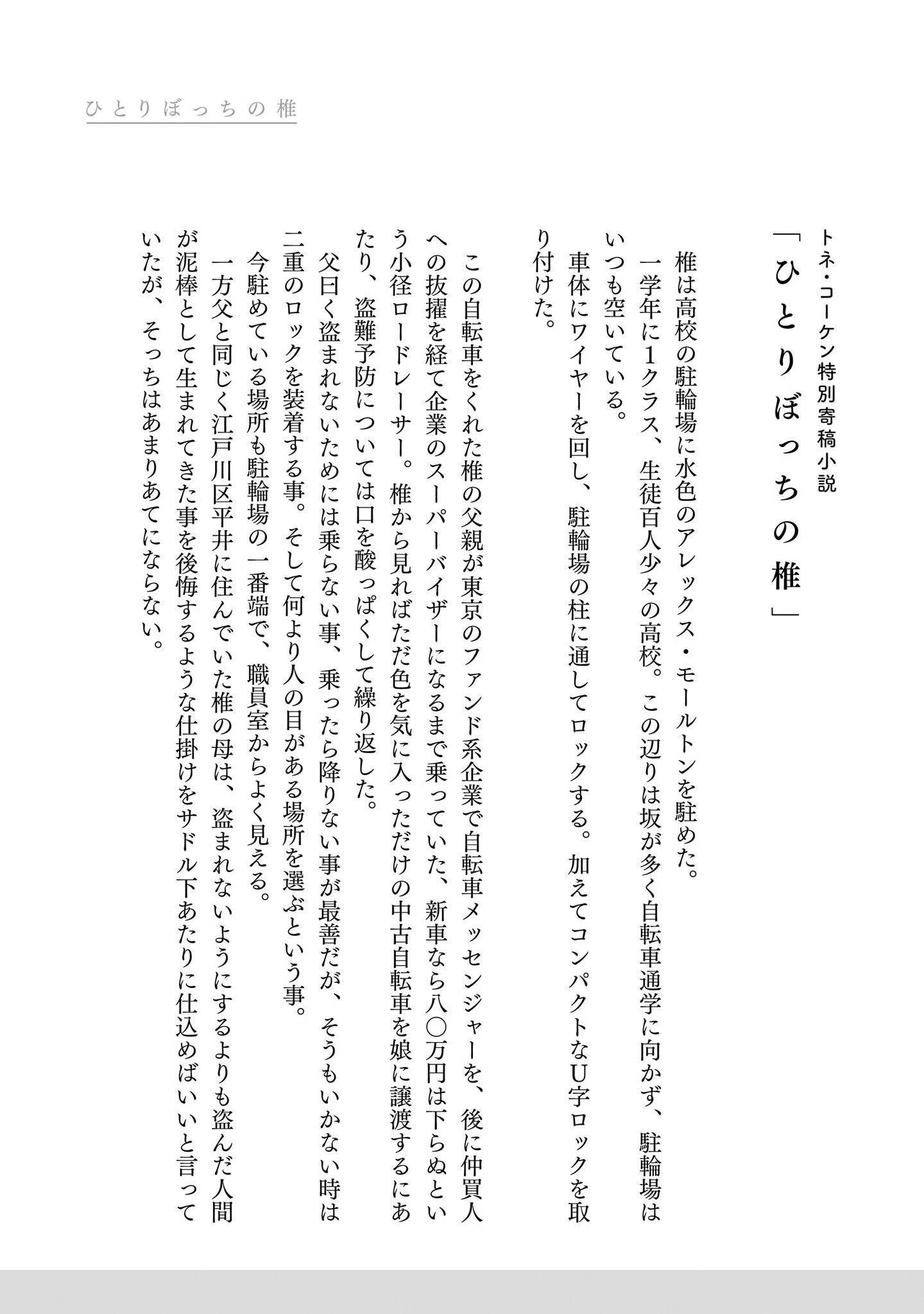 ひとりぼっちの椎

トネ・コーケン特別寄稿小説

「ひとりぼっちの椎」

椎は高校の駐輪場に水色のアレックス・モールトンを駐めた。

一学年に1クラス、生徒百人少々の高校。この辺りは坂が多く自転車通学に向かず、駐輪場はいつも空いている。

車体にワイヤーを回し、駐輪場の柱に通してロックする。加えてコンパクトなU字ロックを取り付けた。

この自転車をくれた椎の父親が東京のファンド系企業で自転車メッセンジャーを、後に仲買人への抜擢を経て企業のスーパーバイザーになるまで乗っていた、新車なら八〇万円は下らぬという小径ロードレーサー。椎から見ればただ色を気に入っただけの中古自転車を娘に譲渡するにあたり、盗難予防については口を酸っぱくして繰り返した。

父曰く盗まれないためには乗らない事、乗ったら降りない事が最善だが、そうもいかない時は二重のロックを装着する事。そして何より人の目がある場所を選ぶという事。

今駐めている場所も駐輪場の一番端で、職員室からよく見える。

一方父と同じく江戸川区平井に住んでいた椎の母は、盗まれないようにするよりも盗んだ人間が泥棒として生まれてきた事を後悔するような仕掛けをサドル下あたりに仕込めばいいと言っていたが、そっちはあまりあてにならない。